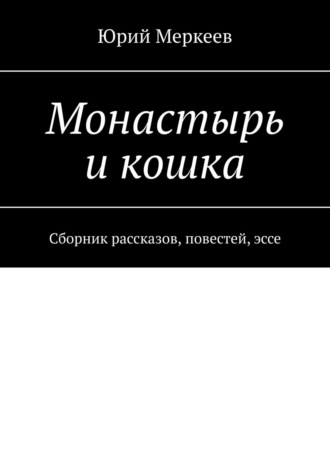 Юрий Меркеев

Монастырь и кошка

Сборник рассказов, повестей, эссе